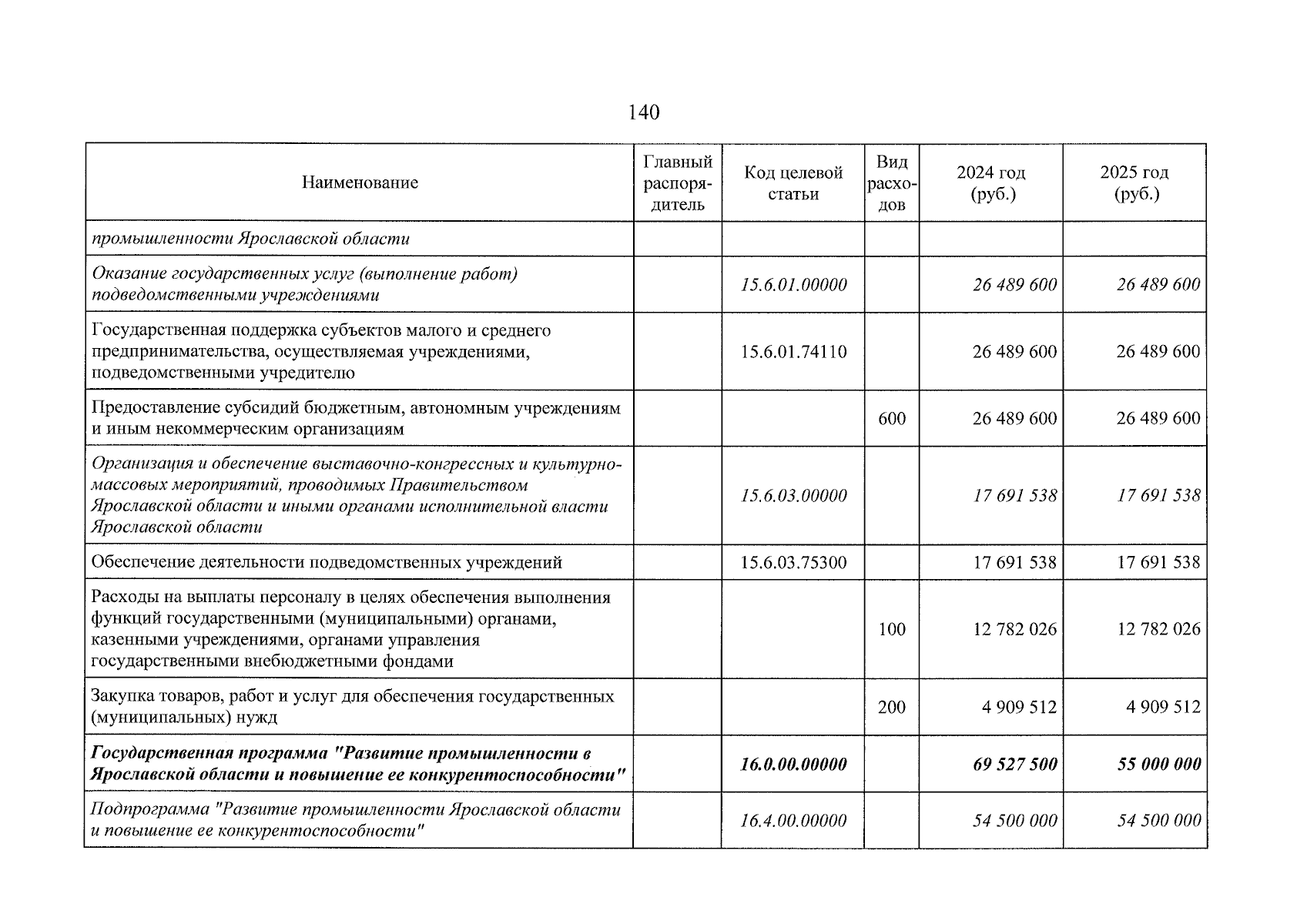 140

| Наименование | Главный распорядитель | Код целевой статьи | Вид расходов | 2024 год (руб.) | 2025 год (руб.) |
|---|---|---|---|---|---|
| промышленности Ярославской области | | | | | |
| Оказание государственных услуг (выполнение работ) подведомственными учреждениями | | 15.6.01.00000 | | 26 489 600 | 26 489 600 |
| Государственная поддержка субъектов малого и среднего предпринимательства, осуществляемая учреждениями, подведомственными учредителю | | 15.6.01.74110 | | 26 489 600 | 26 489 600 |
| Предоставление субсидий бюджетным, автономным учреждениям и иным некоммерческим организациям | | | 600 | 26 489 600 | 26 489 600 |
| Организация и обеспечение выставочно-конгрессных и культурно-массовых мероприятий, проводимых Правительством Ярославской области и иными органами исполнительной власти Ярославской области | | 15.6.03.00000 | | 17 691 538 | 17 691 538 |
| Обеспечение деятельности подведомственных учреждений | | 15.6.03.75300 | | 17 691 538 | 17 691 538 |
| Расходы на выплаты персоналу в целях обеспечения выполнения функций государственными (муниципальными) органами, казенными учреждениями, органами управления государственными внебюджетными фондами | | | 100 | 12 782 026 | 12 782 026 |
| Закупка товаров, работ и услуг для обеспечения государственных (муниципальных) нужд | | | 200 | 4 909 512 | 4 909 512 |
| Государственная программа "Развитие промышленности в Ярославской области и повышение ее конкурентоспособности" | | 16.0.00.00000 | | 69 527 500 | 55 000 000 |
| Подпрограмма "Развитие промышленности Ярославской области и повышение ее конкурентоспособности" | | 16.4.00.00000 | | 54 500 000 | 54 500 000 |